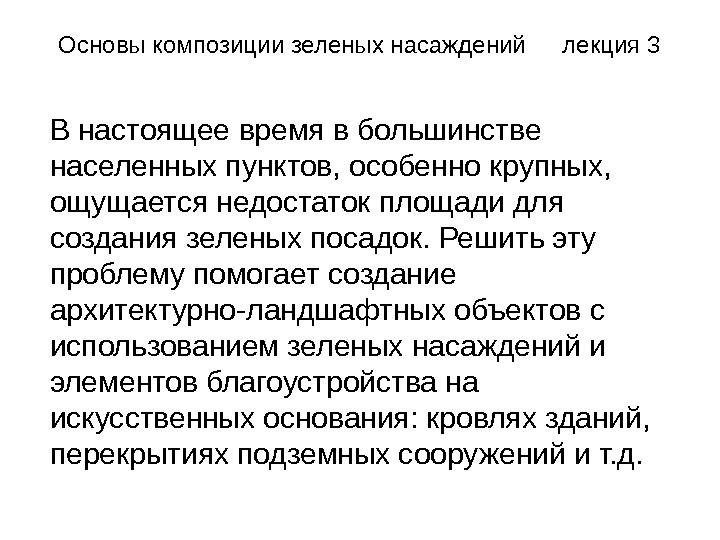 Основы композиции зеленых насаждений лекция 3

В настоящее время в большинстве населенных пунктов, особенно крупных, ощущается недостаток площади для создания зеленых посадок. Решить эту проблему помогает создание архитектурно-ландшафтных объектов с использованием зеленых насаждений и элементов благоустройства на искусственных основания: кровлях зданий, перекрытиях подземных сооружений и т.д.